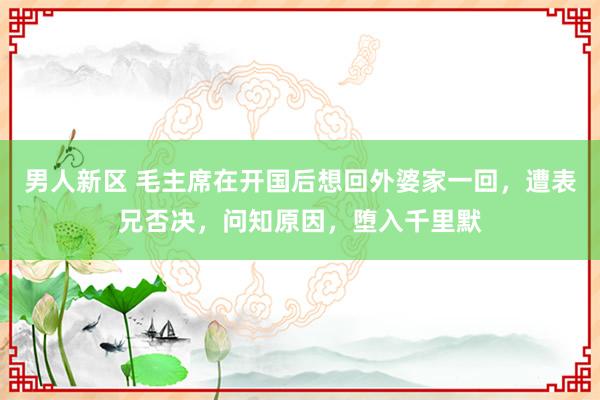 男人新区 毛主席在开国后想回外婆家一回，遭表兄否决，问知原因，堕入千里默